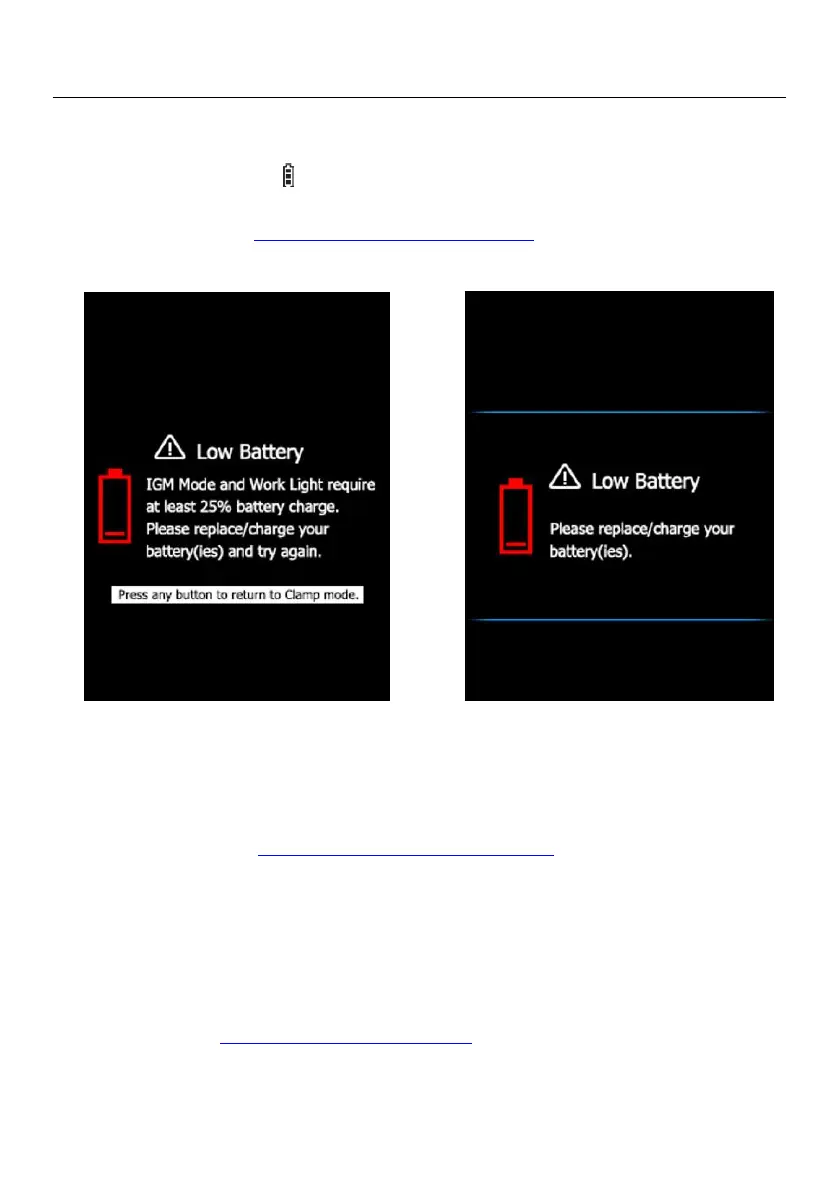 Low Battery

IGM Mode and Work Light require at least 25% battery charge. Please replace/charge your battery(ies) and try again.

Press any button to return to Clamp mode.

Low Battery

Please replace/charge your battery(ies).